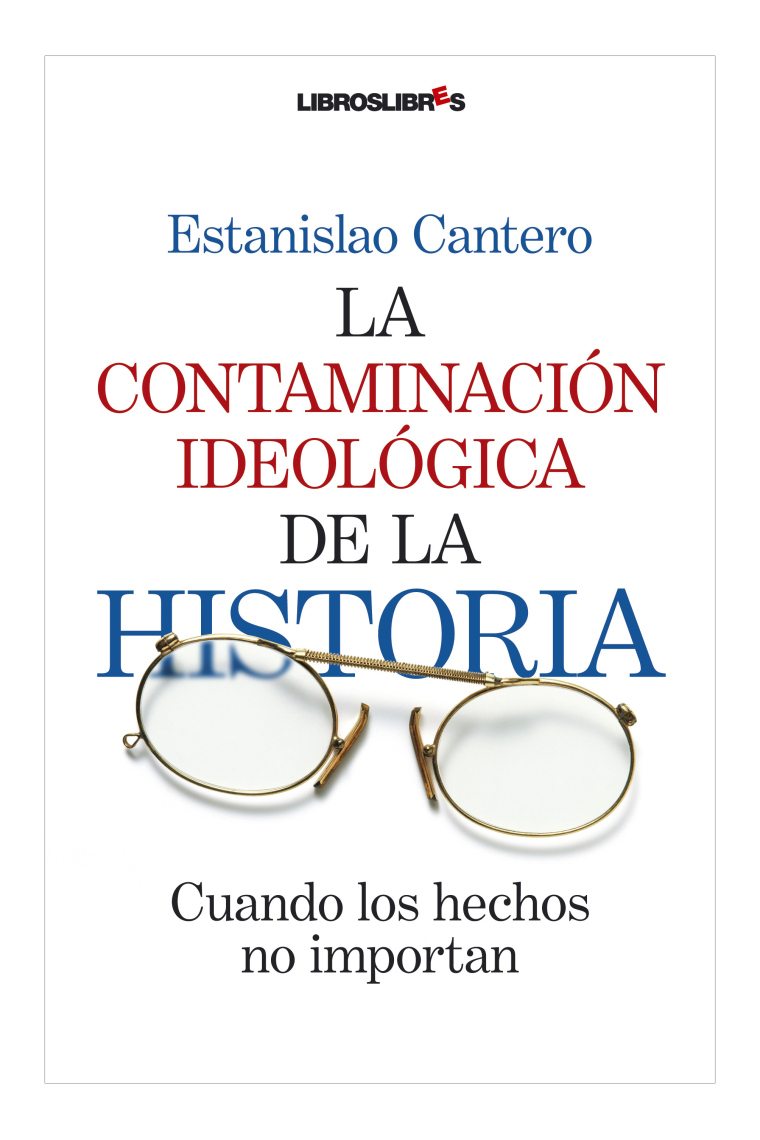 LIBROSLIBRES

Estanislao Cantero

LA CONTAMINACIÓN IDEOLÓGICA DE LA HISTORIA

Cuando los hechos no importan